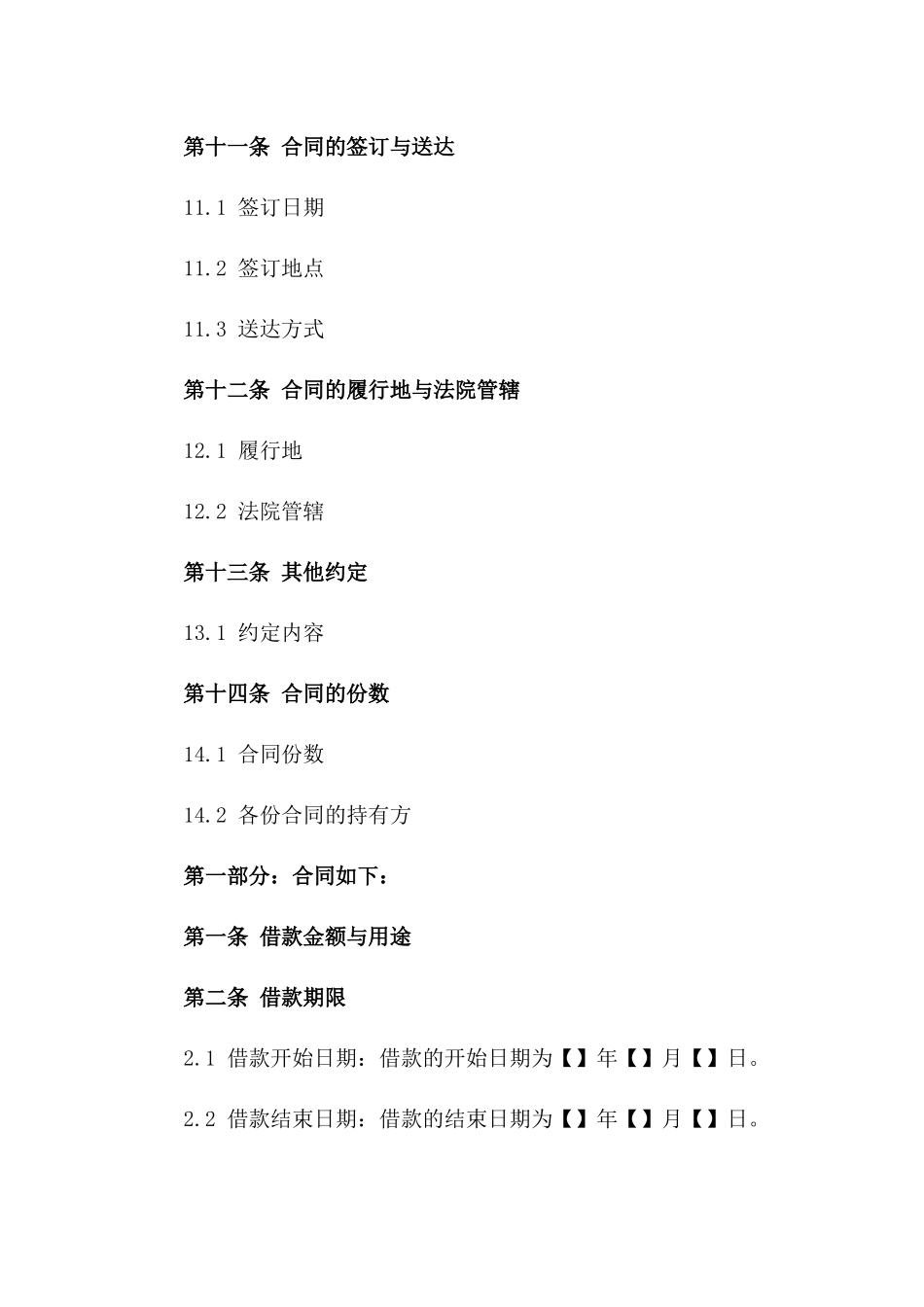 第十一条 合同的签订与送达

11.1 签订日期

11.2 签订地点

11.3 送达方式

第十二条 合同的履行地与法院管辖

12.1 履行地

12.2 法院管辖

第十三条 其他约定

13.1 约定内容

第十四条 合同的份数

14.1 合同份数

14.2 各份合同的持有方

第一部分：合同如下：

第一条 借款金额与用途

第二条 借款期限

2.1 借款开始日期：借款的开始日期为【】年【】月【】日。

2.2 借款结束日期：借款的结束日期为【】年【】月【】日。